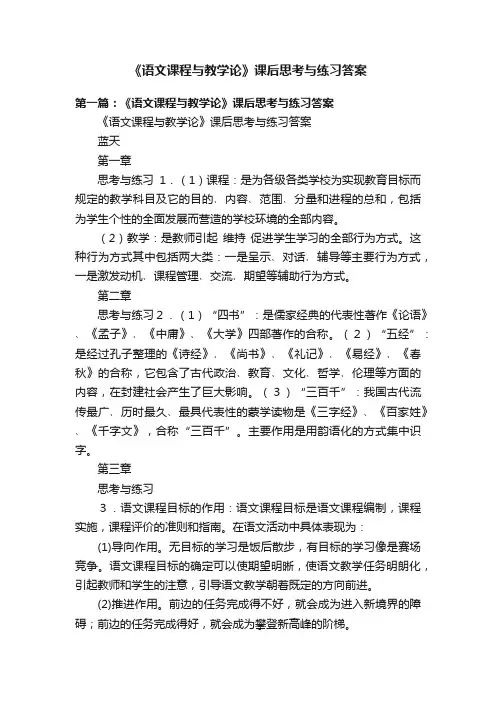 《语文课程与教学论》课后思考与练习答案

第一篇：《语文课程与教学论》课后思考与练习答案

《语文课程与教学论》课后思考与练习答案

蓝天

第一章

思考与练习 1．（1）课程：是为各级各类学校为实现教育目标而规定的教学科目及它的目的、内容、范围、分量和进程的总和，包括为学生个性的全面发展而营造的学校环境的全部内容。

（2）教学：是教师引起 维持 促进学生学习的全部行为方式。这种行为方式其中包括两大类：一是呈示、对话、辅导等主要行为方式，一是激发动机、课程管理、交流、期望等辅助行为方式。

第二章

思考与练习 2．（1）“四书”：是儒家经典的代表性著作《论语》、《孟子》、《中庸》、《大学》四部著作的合称。（2）“五经”：是经过孔子整理的《诗经》、《尚书》、《礼记》、《易经》、《春秋》的合称，它包含了古代政治、教育、文化、哲学、伦理等方面的内容，在封建社会产生了巨大影响。（3）“三百千”：我国古代流传最广、历时最久、最具代表性的蒙学读物是《三字经》、《百家姓》、《千字文》，合称“三百千”。主要作用是用韵语化的方式集中识字。

第三章

思考与练习

3．语文课程目标的作用：语文课程目标是语文课程编制，课程实施，课程评价的准则和指南。在语文活动中具体表现为：

(1)导向作用。无目标的学习是饭后散步，有目标的学习像是赛场竞争。语文课程目标的确定可以使期望明晰，使语文教学任务明朗化，引起教师和学生的注意，引导语文教学朝着既定的方向前进。

(2)推进作用。前边的任务完成得不好，就会成为进入新境界的障碍；前边的任务完成得好，就会成为攀登新高峰的阶梯。